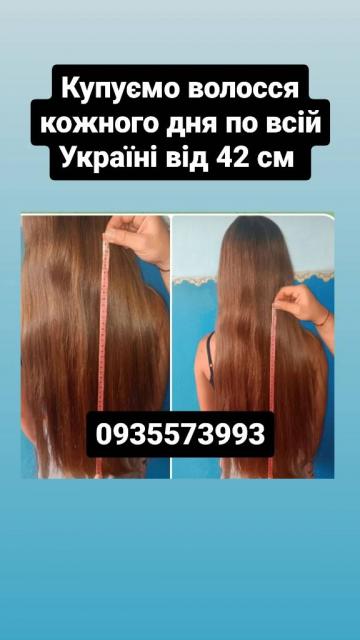 Купуємо волосся кожного дня по всій Україні від 42 см

0935573993